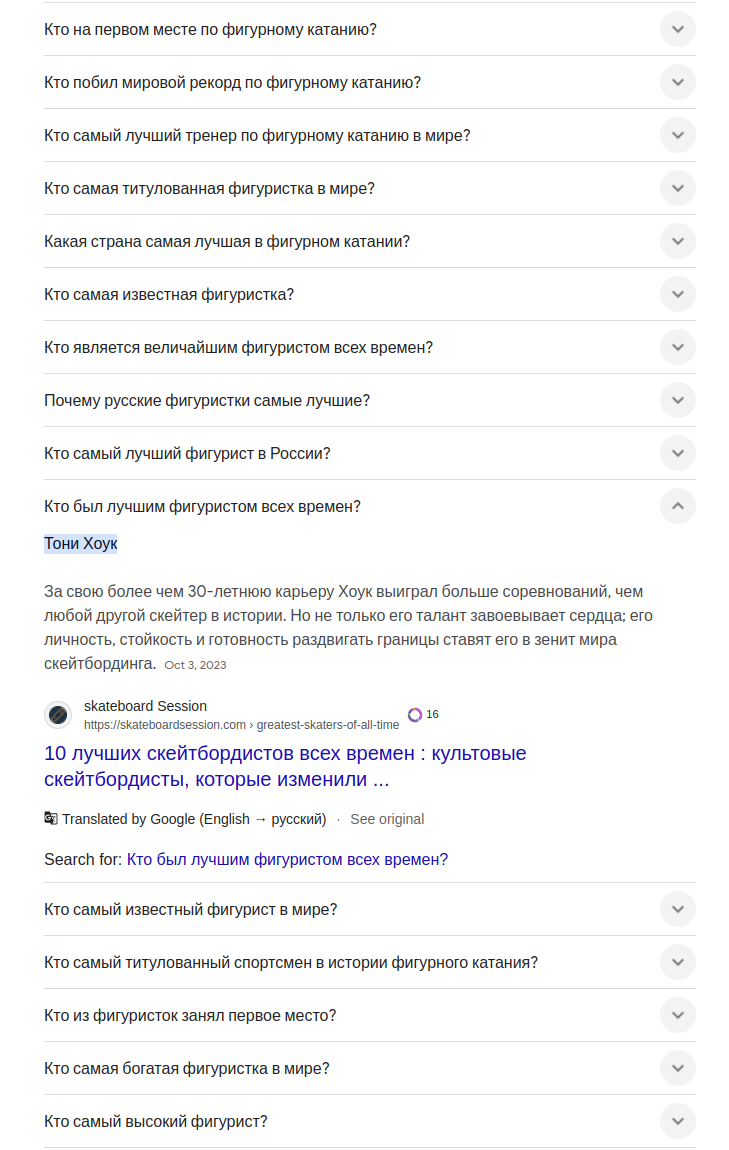 Кто на первом месте по фигурному катанию?

Кто побил мировой рекорд по фигурному катанию?

Кто самый лучший тренер по фигурному катанию в мире?

Кто самая титулованная фигуристка в мире?

Какая страна самая лучшая в фигурном катании?

Кто самая известная фигуристка?

Кто является величайшим фигуристом всех времен?

Почему русские фигуристки самые лучшие?

Кто самый лучший фигурист в России?

Кто был лучшим фигуристом всех времен?

Тони Хоук

За свою более чем 30-летнюю карьеру Хоук выиграл больше соревнований, чем любой другой скейтер в истории. Но не только его талант завоевывает сердца; его личность, стойкость и готовность раздвигать границы ставят его в зенит мира скейтбординга. Oct 3, 2023

skateboard Session
https://skateboardsession.com › greatest-skaters-of-all-time
16

10 лучших скейтбордистов всех времен : культовые скейтбордисты, которые изменили ...

Translated by Google (English → русский) · See original

Search for: Кто был лучшим фигуристом всех времен?

Кто самый известный фигурист в мире?

Кто самый титулованный спортсмен в истории фигурного катания?

Кто из фигуристок занял первое место?

Кто самая богатая фигуристка в мире?

Кто самый высокий фигурист?